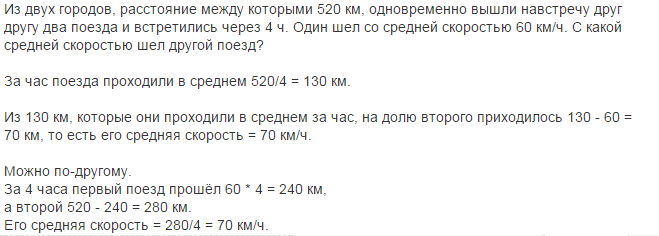 Из двух городов, расстояние между которыми 520 км, одновременно вышли навстречу друг другу два поезда и встретились через 4 ч. Один шел со средней скоростью 60 км/ч. С какой средней скоростью шел другой поезд?

За час поезда проходили в среднем 520/4 = 130 км.

Из 130 км, которые они проходили в среднем за час, на долю второго приходилось 130 - 60 = 70 км, то есть его средняя скорость = 70 км/ч.

Можно по-другому.
За 4 часа первый поезд прошёл 60 * 4 = 240 км,
а второй 520 - 240 = 280 км.
Его средняя скорость = 280/4 = 70 км/ч.